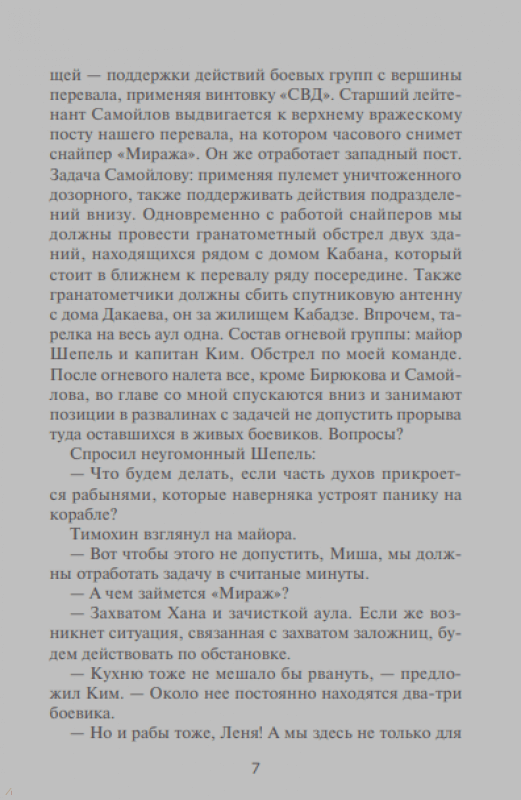 щей — поддержки действий боевых групп с вершины перевала, применяя винтовку «СВД». Старший лейтенант Самойлов выдвигается к верхнему вражескому посту нашего перевала, на котором часового снимет снайпер «Миража». Он же отработает западный пост. Задача Самойлову: применяя пулемет уничтоженного дозорного, также поддерживать действия подразделений внизу. Одновременно с работой снайперов мы должны провести гранатометный обстрел двух зданий, находящихся рядом с домом Кабана, который стоит в ближнем к перевалу ряду посередине. Также гранатометчики должны сбить спутниковую антенну с дома Дакаева, он за жилищем Кабадзе. Впрочем, тарелка на весь аул одна. Состав огневой группы: майор Шепель и капитан Ким. Обстрел по моей команде. После огневого налета все, кроме Бирюкова и Самойлова, во главе со мной спускаются вниз и занимают позиции в развалинах с задачей не допустить прорыва туда оставшихся в живых боевиков. Вопросы?

Спросил неугомонный Шепель:

— Что будем делать, если часть духов прикроется рабынями, которые наверняка устроят панику на корабле?

Тимохин взглянул на майора.

— Вот чтобы этого не допустить, Миша, мы должны отработать задачу в считаные минуты.

— А чем займется «Мираж»?

— Захватом Хана и зачисткой аула. Если же возникнет ситуация, связанная с захватом заложниц, будем действовать по обстановке.

— Кухню тоже не мешало бы рвануть, — предложил Ким. — Около нее постоянно находятся два-три боевика.

— Но и рабы тоже, Леня! А мы здесь не только для

7